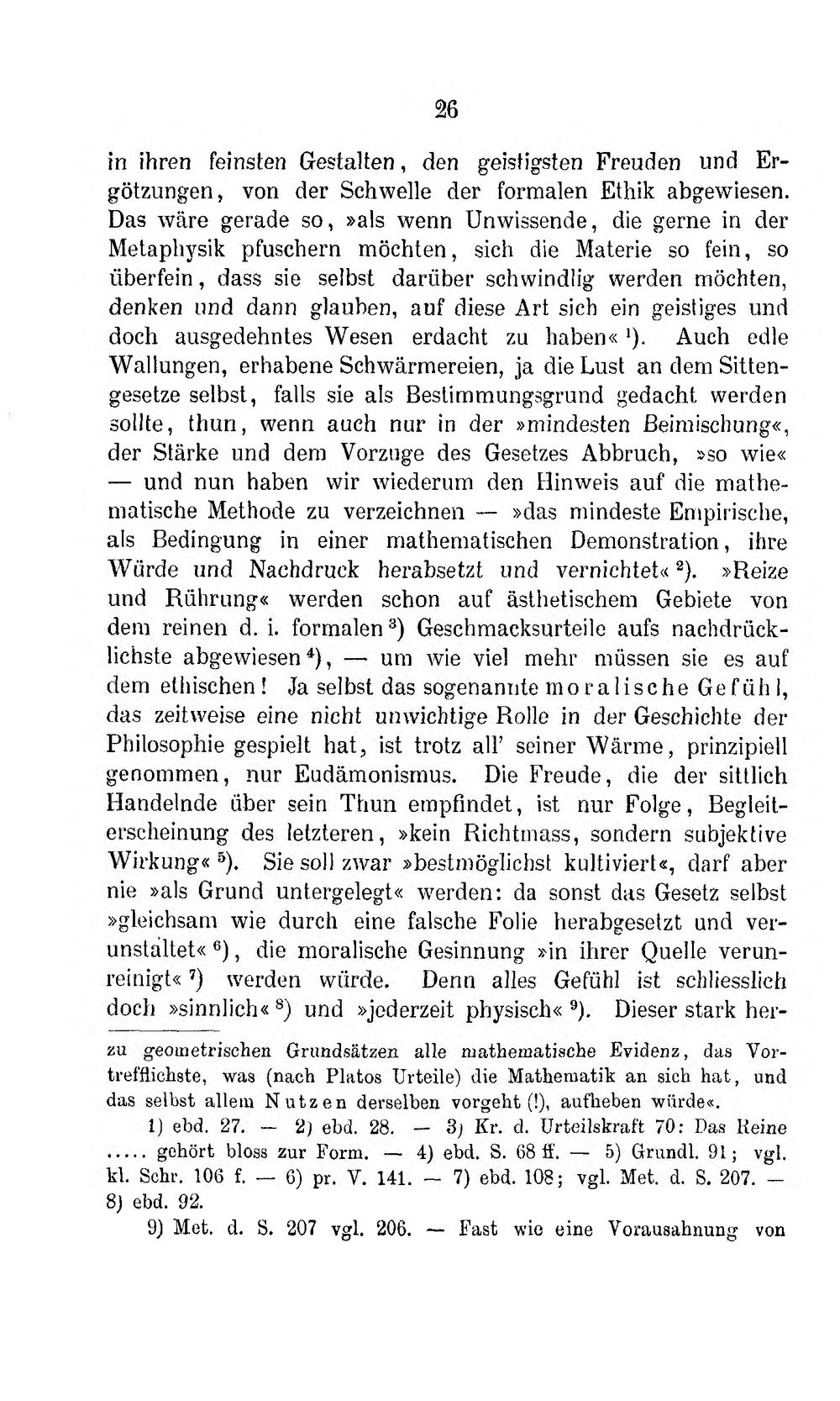 26

in ihren feinsten Gestalten, den geistigsten Freuden und Ergötzungen, von der Schwelle der formalen Ethik abgewiesen. Das wäre gerade so, »als wenn Unwissende, die gerne in der Metaphysik pfuschern möchten, sich die Materie so fein, so überfein, dass sie selbst darüber schwindlig werden möchten, denken und dann glauben, auf diese Art sich ein geistiges und doch ausgedehntes Wesen erdacht zu haben«$^{1}$). Auch edle Wallungen, erhabene Schwärmereien, ja die Lust an dem Sittengesetze selbst, falls sie als Bestimmungsgrund gedacht werden sollte, thun, wenn auch nur in der »mindesten Beimischung«, der Stärke und dem Vorzuge des Gesetzes Abbruch, »so wie« — und nun haben wir wiederum den Hinweis auf die mathematische Methode zu verzeichnen — »das mindeste Empirische, als Bedingung in einer mathematischen Demonstration, ihre Würde und Nachdruck herabsetzt und vernichtet«$^{2}$). »Reize und Rührung« werden schon auf ästhetischem Gebiete von dem reinen d. i. formalen$^{3}$) Geschmacksurteile aufs nachdrücklichste abgewiesen$^{4}$), — um wie viel mehr müssen sie es auf dem ethischen! Ja selbst das sogenannte moralische Gefühl, das zeitweise eine nicht unwichtige Rolle in der Geschichte der Philosophie gespielt hat, ist trotz all' seiner Wärme, prinzipiell genommen, nur Eudämonismus. Die Freude, die der sittlich Handelnde über sein Thun empfindet, ist nur Folge, Begleiterscheinung des letzteren, »kein Richtmass, sondern subjektive Wirkung«$^{5}$). Sie soll zwar »bestmöglichst kultiviert«, darf aber nie »als Grund untergelegt« werden: da sonst das Gesetz selbst »gleichsam wie durch eine falsche Folie herabgesetzt und verunstaltet«$^{6}$), die moralische Gesinnung »in ihrer Quelle verunreinigt«$^{7}$) werden würde. Denn alles Gefühl ist schliesslich doch »sinnlich«$^{8}$) und »jederzeit physisch«$^{9}$). Dieser stark her-

zu geometrischen Grundsätzen alle mathematische Evidenz, das Vortrefflichste, was (nach Platos Urteile) die Mathematik an sich hat, und das selbst allem Nutzen derselben vorgeht (!), aufheben würde«.

1) ebd. 27. — 2) ebd. 28. — 3) Kr. d. Urteilskraft 70: Das Reine ..... gehört bloss zur Form. — 4) ebd. S. 68 ff. — 5) Grundl. 91; vgl. kl. Schr. 106 f. — 6) pr. V. 141. — 7) ebd. 108; vgl. Met. d. S. 207. — 8) ebd. 92.

9) Met. d. S. 207 vgl. 206. — Fast wie eine Vorausahnung von